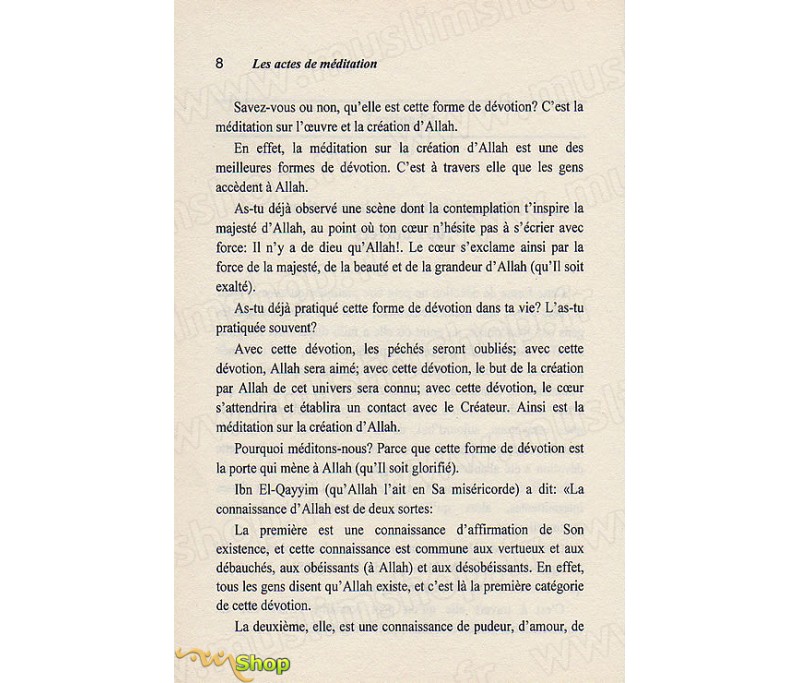 8 Les actes de méditation

Savez-vous ou non, qu'elle est cette forme de dévotion? C'est la méditation sur l'œuvre et la création d'Allah.

En effet, la méditation sur la création d'Allah est une des meilleures formes de dévotion. C'est à travers elle que les gens accèdent à Allah.

As-tu déjà observé une scène dont la contemplation t'inspire la majesté d'Allah, au point où ton cœur n'hésite pas à s'écrier avec force: Il n'y a de dieu qu'Allah!. Le cœur s'exclame ainsi par la force de la majesté, de la beauté et de la grandeur d'Allah (qu'Il soit exalté).

As-tu déjà pratiqué cette forme de dévotion dans ta vie? L'as-tu pratiquée souvent?

Avec cette dévotion, les péchés seront oubliés; avec cette dévotion, Allah sera aimé; avec cette dévotion, le but de la création par Allah de cet univers sera connu; avec cette dévotion, le cœur s'attendrira et établira un contact avec le Créateur. Ainsi est la méditation sur la création d'Allah.

Pourquoi méditons-nous? Parce que cette forme de dévotion est la porte qui mène à Allah (qu'Il soit glorifié).

Ibn El-Qayyim (qu'Allah l'ait en Sa miséricorde) a dit: «La connaissance d'Allah est de deux sortes:

La première est une connaissance d'affirmation de Son existence, et cette connaissance est commune aux vertueux et aux débauchés, aux obéissants (à Allah) et aux désobéissants. En effet, tous les gens disent qu'Allah existe, et c'est là la première catégorie de cette dévotion.

La deuxième, elle, est une connaissance de pudeur, d'amour, de

Shop